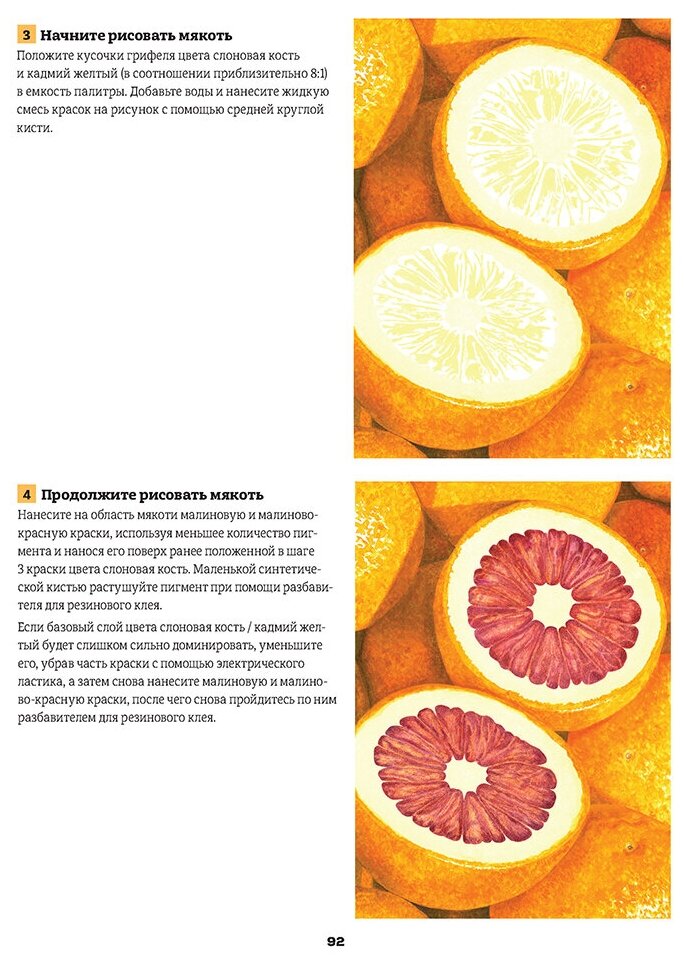 3 Начните рисовать мякоть

Положите кусочки грифеля цвета слоновая кость и кадмий желтый (в соотношении приблизительно 8:1) в емкость палитры. Добавьте воды и нанесите жидкую смесь красок на рисунок с помощью средней круглой кисти.

4 Продолжите рисовать мякоть

Нанесите на область мякоти малиновую и малиново-красную краски, используя меньшее количество пигмента и нанося его поверх ранее положенной в шаге 3 краски цвета слоновая кость. Маленькой синтетической кистью растушуйте пигмент при помощи разбавителя для резинового клея.

Если базовый слой цвета слоновая кость / кадмий желтый будет слишком сильно доминировать, уменьшите его, убрав часть краски с помощью электрического ластика, а затем снова нанесите малиновую и малиново-красную краски, после чего снова пройдитесь по ним разбавителем для резинового клея.

92